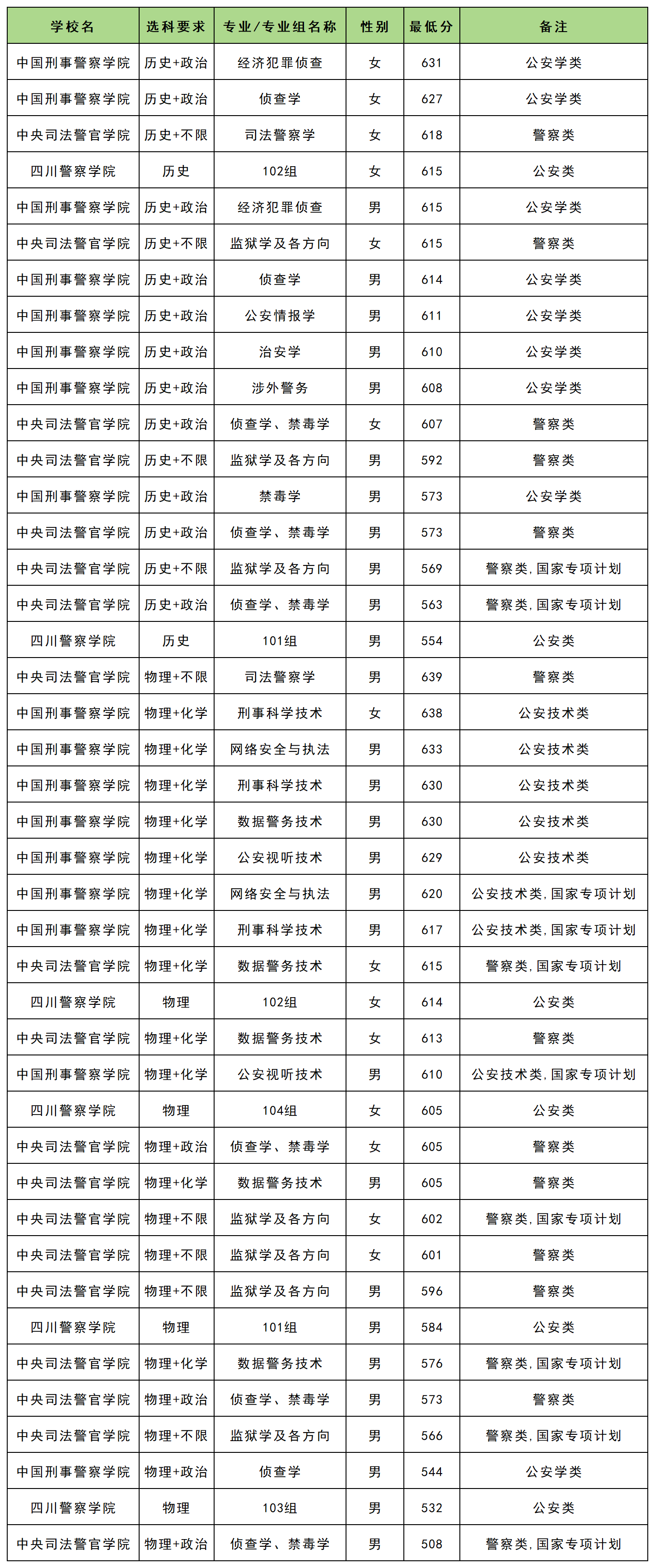 | 学校名 | 选科要求 | 专业/专业组名称 | 性别 | 最低分 | 备注 |
|---|---|---|---|---|---|
| 中国刑事警察学院 | 历史+政治 | 经济犯罪侦查 | 女 | 631 | 公安学类 |
| 中国刑事警察学院 | 历史+政治 | 侦查学 | 女 | 627 | 公安学类 |
| 中央司法警官学院 | 历史+不限 | 司法警察学 | 女 | 618 | 警察类 |
| 四川警察学院 | 历史 | 102组 | 女 | 615 | 公安类 |
| 中国刑事警察学院 | 历史+政治 | 经济犯罪侦查 | 男 | 615 | 公安学类 |
| 中央司法警官学院 | 历史+不限 | 监狱学及各方向 | 女 | 615 | 警察类 |
| 中国刑事警察学院 | 历史+政治 | 侦查学 | 男 | 614 | 公安学类 |
| 中国刑事警察学院 | 历史+政治 | 公安情报学 | 男 | 611 | 公安学类 |
| 中国刑事警察学院 | 历史+政治 | 治安学 | 男 | 610 | 公安学类 |
| 中国刑事警察学院 | 历史+政治 | 涉外警务 | 男 | 608 | 公安学类 |
| 中央司法警官学院 | 历史+政治 | 侦查学、禁毒学 | 女 | 607 | 警察类 |
| 中央司法警官学院 | 历史+不限 | 监狱学及各方向 | 男 | 592 | 警察类 |
| 中国刑事警察学院 | 历史+政治 | 禁毒学 | 男 | 573 | 公安学类 |
| 中央司法警官学院 | 历史+政治 | 侦查学、禁毒学 | 男 | 573 | 警察类 |
| 中央司法警官学院 | 历史+不限 | 监狱学及各方向 | 男 | 569 | 警察类,国家专项计划 |
| 中央司法警官学院 | 历史+政治 | 侦查学、禁毒学 | 男 | 563 | 警察类,国家专项计划 |
| 四川警察学院 | 历史 | 101组 | 男 | 554 | 公安类 |
| 中央司法警官学院 | 物理+不限 | 司法警察学 | 男 | 639 | 警察类 |
| 中国刑事警察学院 | 物理+化学 | 刑事科学技术 | 女 | 638 | 公安技术类 |
| 中国刑事警察学院 | 物理+化学 | 网络安全与执法 | 男 | 633 | 公安技术类 |
| 中国刑事警察学院 | 物理+化学 | 刑事科学技术 | 男 | 630 | 公安技术类 |
| 中国刑事警察学院 | 物理+化学 | 数据警务技术 | 男 | 630 | 公安技术类 |
| 中国刑事警察学院 | 物理+化学 | 公安视听技术 | 男 | 629 | 公安技术类 |
| 中国刑事警察学院 | 物理+化学 | 网络安全与执法 | 男 | 620 | 公安技术类,国家专项计划 |
| 中国刑事警察学院 | 物理+化学 | 刑事科学技术 | 男 | 617 | 公安技术类,国家专项计划 |
| 中央司法警官学院 | 物理+化学 | 数据警务技术 | 女 | 615 | 警察类,国家专项计划 |
| 四川警察学院 | 物理 | 102组 | 女 | 614 | 公安类 |
| 中央司法警官学院 | 物理+化学 | 数据警务技术 | 女 | 613 | 警察类 |
| 中国刑事警察学院 | 物理+化学 | 公安视听技术 | 男 | 610 | 公安技术类,国家专项计划 |
| 四川警察学院 | 物理 | 104组 | 女 | 605 | 公安类 |
| 中央司法警官学院 | 物理+政治 | 侦查学、禁毒学 | 女 | 605 | 警察类 |
| 中央司法警官学院 | 物理+化学 | 数据警务技术 | 男 | 605 | 警察类 |
| 中央司法警官学院 | 物理+不限 | 监狱学及各方向 | 女 | 602 | 警察类,国家专项计划 |
| 中央司法警官学院 | 物理+不限 | 监狱学及各方向 | 女 | 601 | 警察类 |
| 中央司法警官学院 | 物理+不限 | 监狱学及各方向 | 男 | 596 | 警察类 |
| 四川警察学院 | 物理 | 101组 | 男 | 584 | 公安类 |
| 中央司法警官学院 | 物理+化学 | 数据警务技术 | 男 | 576 | 警察类,国家专项计划 |
| 中央司法警官学院 | 物理+政治 | 侦查学、禁毒学 | 男 | 573 | 警察类 |
| 中央司法警官学院 | 物理+不限 | 监狱学及各方向 | 男 | 566 | 警察类,国家专项计划 |
| 中国刑事警察学院 | 物理+政治 | 侦查学 | 男 | 544 | 公安学类 |
| 四川警察学院 | 物理 | 103组 | 男 | 532 | 公安类 |
| 中央司法警官学院 | 物理+政治 | 侦查学、禁毒学 | 男 | 508 | 警察类,国家专项计划 |